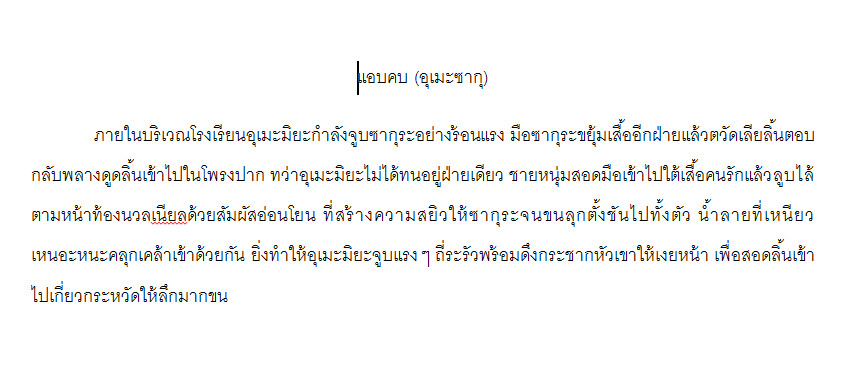 แอบคบ (อุเมะซากุ)

ภายในบริเวณโรงเรียนอุเมะมิยะกำลังจูบซากุระอย่างร้อนแรง มือซากุระขยุ้มเสื้ออีกฝ่ายแล้วตวัดเลียลิ้นตอบกลับพลางดูดลิ้นเข้าไปในโพรงปาก ทว่าอุเมะมิยะไม่ได้ทนอยู่ฝ่ายเดียว ชายหนุ่มสอดมือเข้าไปใต้เสื้อคนรักแล้วลูบไล้ตามหน้าท้องนวลเนียลด้วยสัมผัสอ่อนโยน ที่สร้างความสยิวให้ซากุระจนขนลุกตั้งชันไปทั้งตัว น้ำลายที่เหนียวเหนอะหนะคลุกเคล้าเข้าด้วยกัน ยิ่งทำให้อุเมะมิยะจูบแรง ๆ ถี่ระรัวพร้อมดึงกระชากหัวเขาให้เงยหน้า เพื่อสอดลิ้นเข้าไปเกี่ยวกระหวัดให้ลึกมากขน